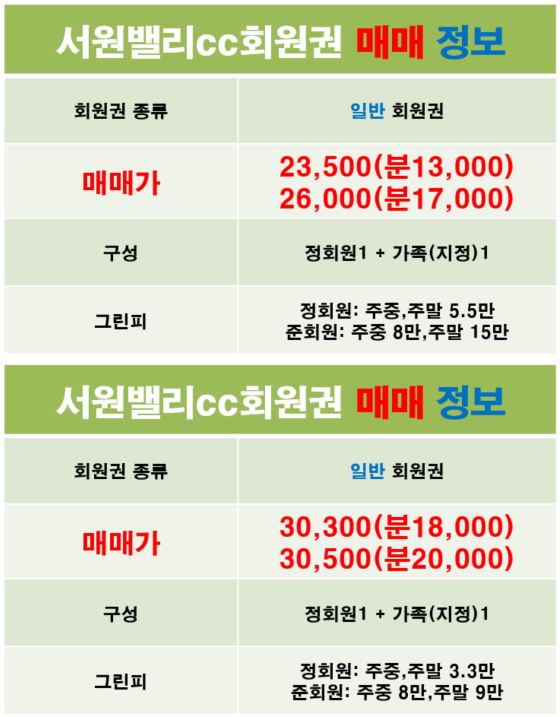 서원밸리cc회원권 매매 정보

| 회원권 종류 | 일반 회원권 |
|---|---|
| 매매가 | 23,500(분13,000) 26,000(분17,000) |
| 구성 | 정회원1 + 가족(지정)1 |
| 그린피 | 정회원: 주중,주말 5.5만 준회원: 주중 8만,주말 15만 |

서원밸리cc회원권 매매 정보

| 회원권 종류 | 일반 회원권 |
|---|---|
| 매매가 | 30,300(분18,000) 30,500(분20,000) |
| 구성 | 정회원1 + 가족(지정)1 |
| 그린피 | 정회원: 주중,주말 3.3만 준회원: 주중 8만,주말 9만 |